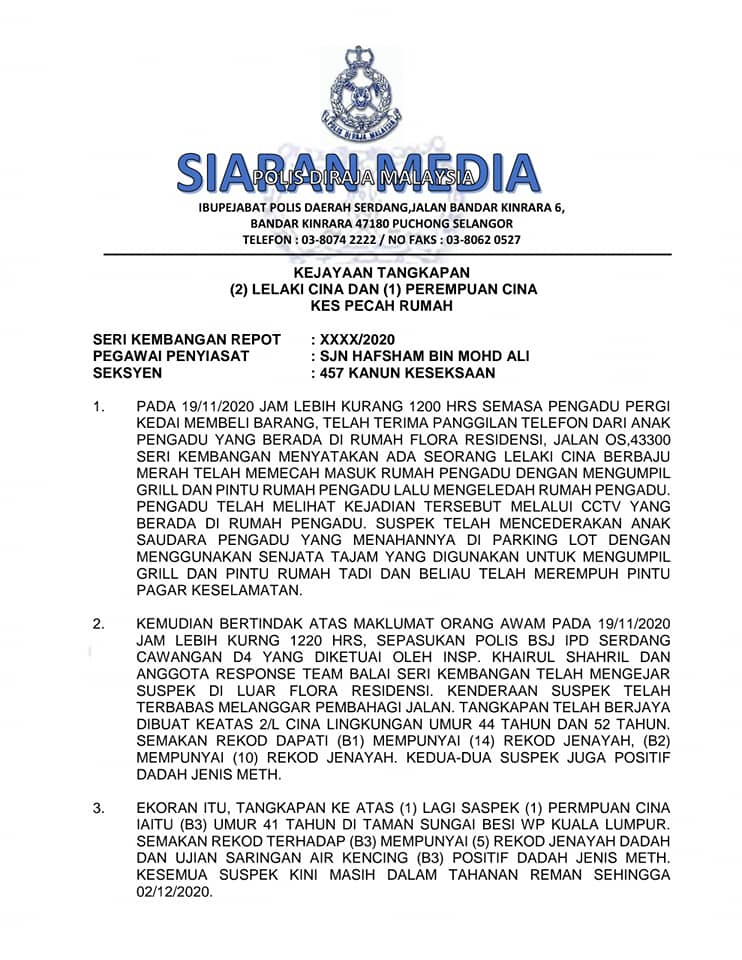 POLIS DIRAJA MALAYSIA

SIARAN MEDIA
POLIS DIRAJA MALAYSIA

IBUPEJABAT POLIS DAERAH SERDANG,JALAN BANDAR KINRARA 6, BANDAR KINRARA 47180 PUCHONG SELANGOR
TELEFON : 03-8074 2222 / NO FAKS : 03-8062 0527

KEJAYAAN TANGKAPAN
(2) LELAKI CINA DAN (1) PEREMPUAN CINA
KES PECAH RUMAH

SERI KEMBANGAN REPOT : XXXX/2020
PEGAWAI PENYIASAT : SJN HAFSHAM BIN MOHD ALI
SEKSYEN : 457 KANUN KESEKSAAN

1. PADA 19/11/2020 JAM LEBIH KURANG 1200 HRS SEMASA PENGADU PERGI KEDAI MEMBELI BARANG, TELAH TERIMA PANGGILAN TELEFON DARI ANAK PENGADU YANG BERADA DI RUMAH FLORA RESIDENSI, JALAN OS,43300 SERI KEMBANGAN MENYATAKAN ADA SEORANG LELAKI CINA BERBAJU MERAH TELAH MEMECAH MASUK RUMAH PENGADU DENGAN MENGUMPIL GRILL DAN PINTU RUMAH PENGADU LALU MENGELEDAH RUMAH PENGADU. PENGADU TELAH MELIHAT KEJADIAN TERSEBUT MELALUI CCTV YANG BERADA DI RUMAH PENGADU. SUSPEK TELAH MENCEDERAKAN ANAK SAUDARA PENGADU YANG MENAHANNYA DI PARKING LOT DENGAN MENGGUNAKAN SENJATA TAJAM YANG DIGUNAKAN UNTUK MENGUMPIL GRILL DAN PINTU RUMAH TADI DAN BELIAU TELAH MEREMPUH PINTU PAGAR KESELAMATAN.

2. KEMUDIAN BERTINDAK ATAS MAKLUMAT ORANG AWAM PADA 19/11/2020 JAM LEBIH KURNG 1220 HRS, SEPASUKAN POLIS BSJ IPD SERDANG CAWANGAN D4 YANG DIKETUAI OLEH INSP. KHAIRUL SHAHRIL DAN ANGGOTA RESPONSE TEAM BALAI SERI KEMBANGAN TELAH MENGEJAR SUSPEK DI LUAR FLORA RESIDENSI. KENDERAAN SUSPEK TELAH TERBABAS MELANGGAR PEMBAHAGI JALAN. TANGKAPAN TELAH BERJAYA DIBUAT KEATAS 2/L CINA LINGKUNGAN UMUR 44 TAHUN DAN 52 TAHUN. SEMAKAN REKOD DAPATI (B1) MEMPUNYAI (14) REKOD JENAYAH, (B2) MEMPUNYAI (10) REKOD JENAYAH. KEDUA-DUA SUSPEK JUGA POSITIF DADAH JENIS METH.

3. EKORAN ITU, TANGKAPAN KE ATAS (1) LAGI SASPEK (1) PERMPUAN CINA IAITU (B3) UMUR 41 TAHUN DI TAMAN SUNGAI BESI WP KUALA LUMPUR. SEMAKAN REKOD TERHADAP (B3) MEMPUNYAI (5) REKOD JENAYAH DADAH DAN UJIAN SARINGAN AIR KENCING (B3) POSITIF DADAH JENIS METH. KESEMUA SUSPEK KINI MASIH DALAM TAHANAN REMAN SEHINGGA 02/12/2020.